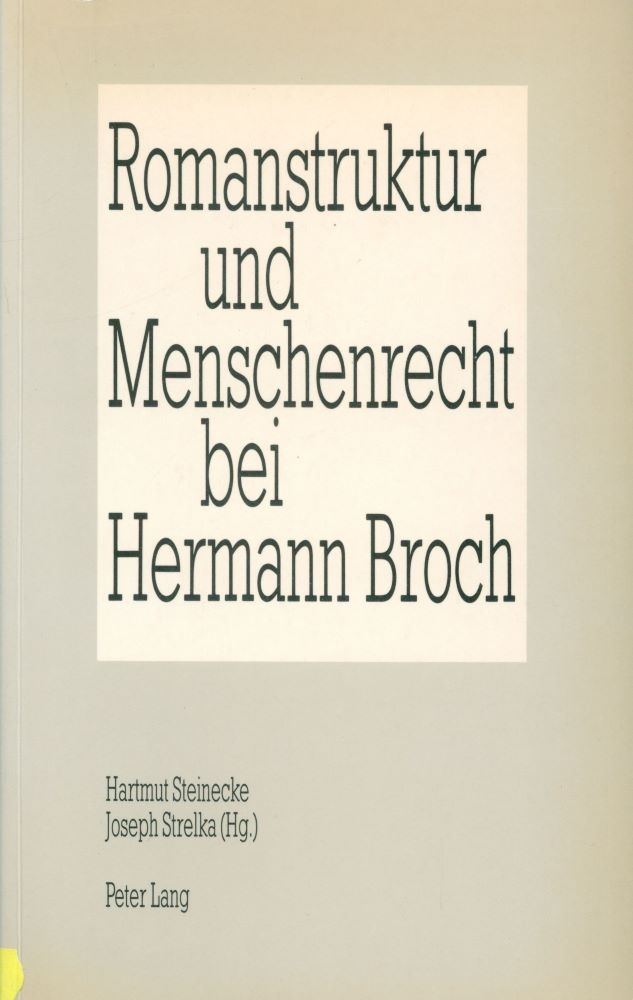 Romanstruktur
und
Menschenrecht
bei
Hermann Broch

Hartmut Steinecke
Joseph Strelka (Hg.)

Peter Lang